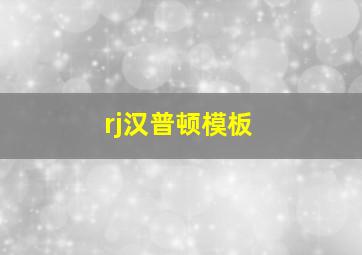 rj汉普顿模板